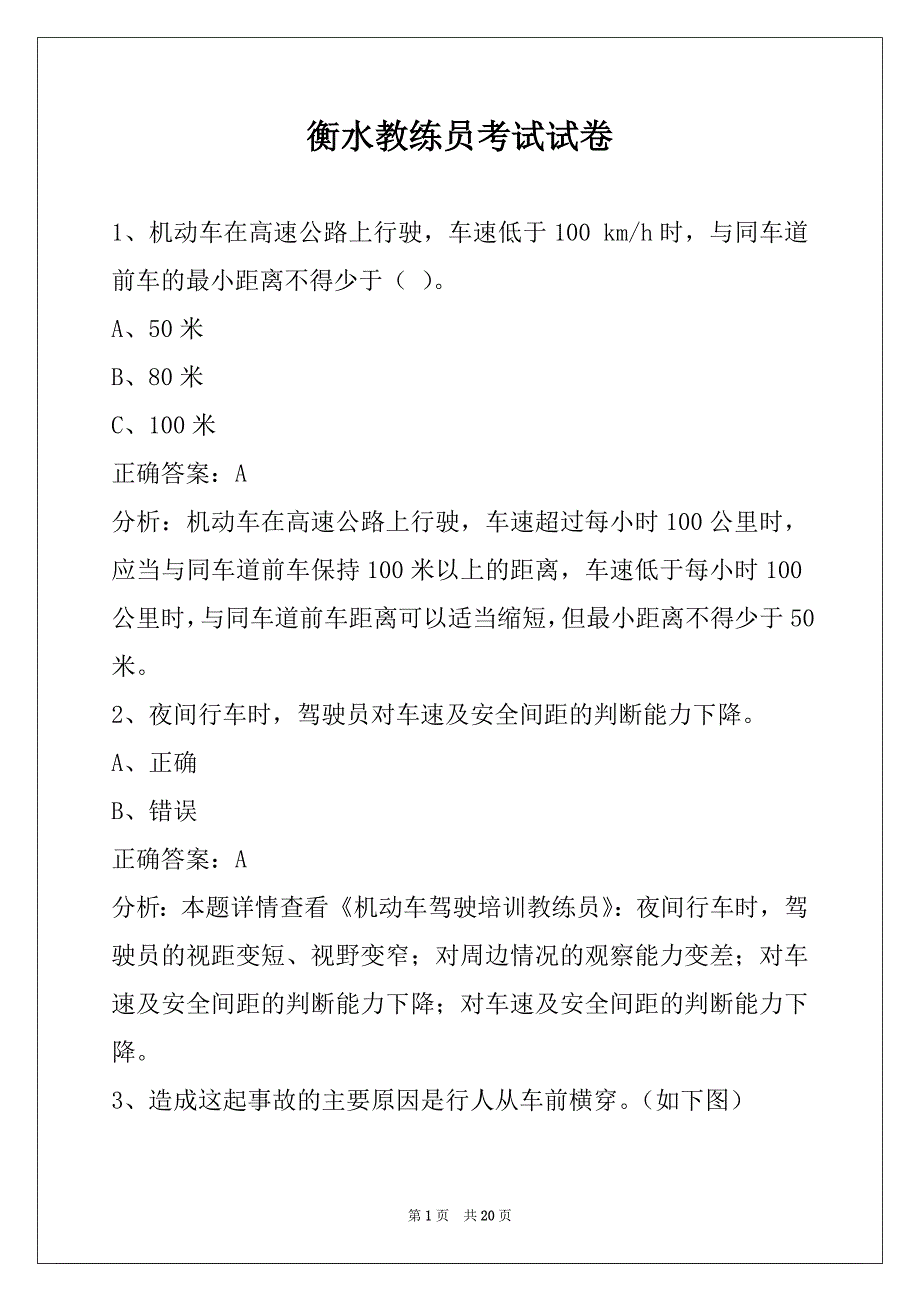 衡水教练员考试试卷

1、机动车在高速公路上行驶，车速低于 100 km/h 时，与同车道前车的最小距离不得少于（ ）。

A、50 米

B、80 米

C、100 米

正确答案：A

分析：机动车在高速公路上行驶，车速超过每小时 100 公里时，应当与同车道前车保持 100 米以上的距离，车速低于每小时 100 公里时，与同车道前车距离可以适当缩短，但最小距离不得少于 50 米。

2、夜间行车时，驾驶员对车速及安全间距的判断能力下降。

A、正确

B、错误

正确答案：A

分析：本题详情查看《机动车驾驶培训教练员》：夜间行车时，驾驶员的视距变短、视野变窄；对周边情况的观察能力变差；对车速及安全间距的判断能力下降；对车速及安全间距的判断能力下降。

3、造成这起事故的主要原因是行人从车前横穿。（如下图）

第 1 页 共 20 页